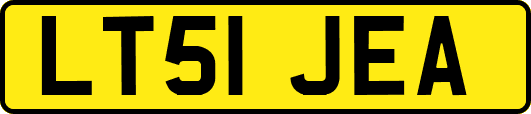 LT51 JEA